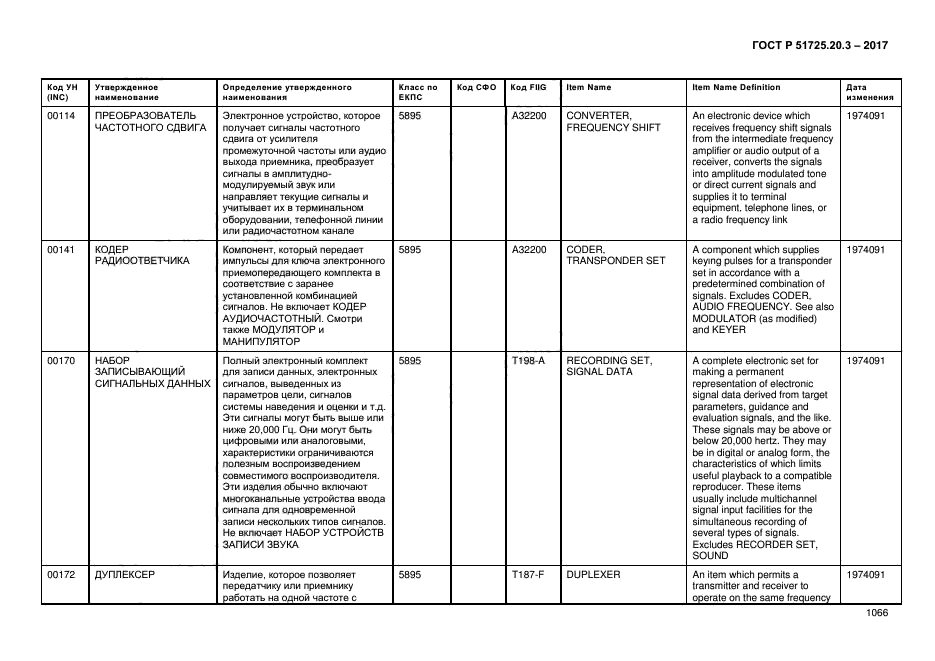 ГОСТ Р 51725.20.3 – 2017

| Код УН (INC) | Утвержденное наименование | Определение утвержденного наименования | Класс по ЕКПС | Код СФО | Код FIIG | Item Name | Item Name Definition | Дата изменения |
|---|---|---|---|---|---|---|---|---|
| 00114 | ПРЕОБРАЗОВАТЕЛЬ ЧАСТОТНОГО СДВИГА | Электронное устройство, которое получает сигналы частотного сдвига от усилителя промежуточной частоты или аудио выхода приемника, преобразует сигналы в амплитудно-модулируемый звук или направляет текущие сигналы и учитывает их в терминальном оборудовании, телефонной линии или радиочастотном канале | 5895 | | A32200 | CONVERTER, FREQUENCY SHIFT | An electronic device which receives frequency shift signals from the intermediate frequency amplifier or audio output of a receiver, converts the signals into amplitude modulated tone or direct current signals and supplies it to terminal equipment, telephone lines, or a radio frequency link | 1974091 |
| 00141 | КОДЕР РАДИООТВЕТЧИКА | Компонент, который передает импульсы для ключа электронного приемопередающего комплекта в соответствие с заранее установленной комбинацией сигналов. Не включает КОДЕР АУДИОЧАСТОТНЫЙ. Смотри также МОДУЛЯТОР и МАНИПУЛЯТОР | 5895 | | A32200 | CODER, TRANSPONDER SET | A component which supplies keying pulses for a transponder set in accordance with a predetermined combination of signals. Excludes CODER, AUDIO FREQUENCY. See also MODULATOR (as modified) and KEYER | 1974091 |
| 00170 | НАБОР ЗАПИСЫВАЮЩИЙ СИГНАЛЬНЫХ ДАННЫХ | Полный электронный комплект для записи данных, электронных сигналов, выведенных из параметров цели, сигналов системы наведения и оценки и т.д. Эти сигналы могут быть выше или ниже 20,000 Гц. Они могут быть цифровыми или аналоговыми, характеристики ограничиваются полезным воспроизведением совместимого воспроизводителя. Эти изделия обычно включают многоканальные устройства ввода сигнала для одновременной записи нескольких типов сигналов. Не включает НАБОР УСТРОЙСТВ ЗАПИСИ ЗВУКА | 5895 | | T198-A | RECORDING SET, SIGNAL DATA | A complete electronic set for making a permanent representation of electronic signal data derived from target parameters, guidance and evaluation signals, and the like. These signals may be above or below 20,000 hertz. They may be in digital or analog form, the characteristics of which limits useful playback to a compatible reproducer. These items usually include multichannel signal input facilities for the simultaneous recording of several types of signals. Excludes RECORDER SET, SOUND | 1974091 |
| 00172 | ДУПЛЕКСЕР | Изделие, которое позволяет передатчику или приемнику работать на одной частоте с | 5895 | | T187-F | DUPLEXER | An item which permits a transmitter and receiver to operate on the same frequency | 1974091 |

1066